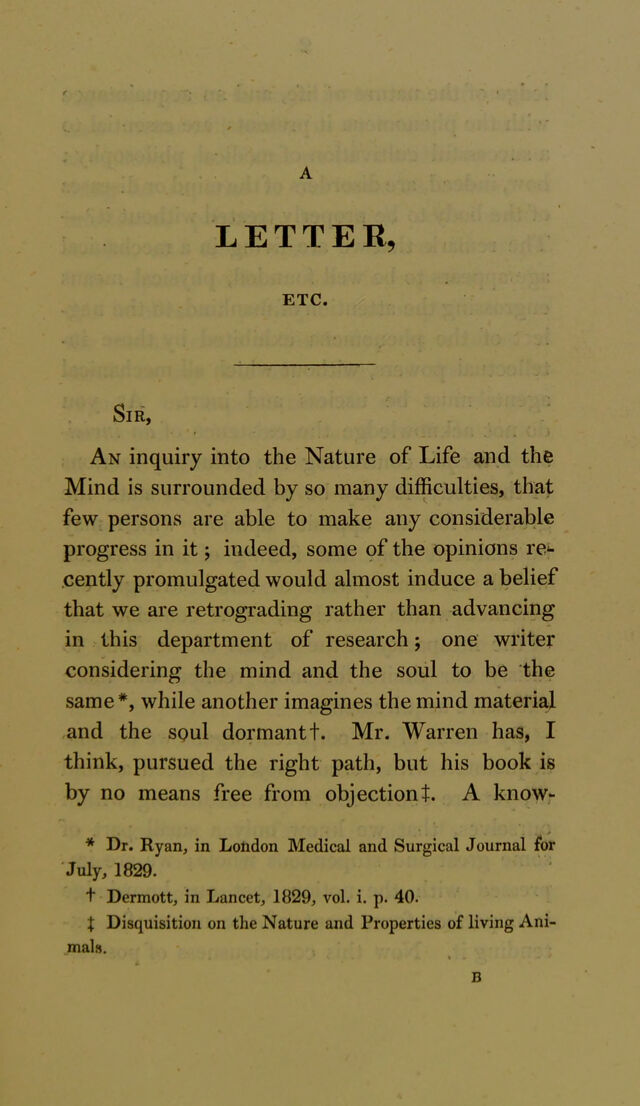 A

LETTER,

ETC.

Sir,

An inquiry into the Nature of Life and the Mind is surrounded by so many difficulties, that few persons are able to make any considerable progress in it; indeed, some of the opinions recently promulgated would almost induce a belief that we are retrograding rather than advancing in this department of research; one writer considering the mind and the soul to be the same*, while another imagines the mind material and the soul dormant†. Mr. Warren has, I think, pursued the right path, but his book is by no means free from objection‡. A know-

* Dr. Ryan, in London Medical and Surgical Journal for July, 1829.

† Dermott, in Lancet, 1829, vol. i. p. 40.

‡ Disquisition on the Nature and Properties of living Animals.

B